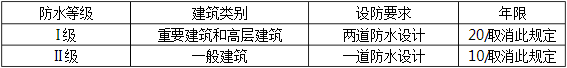 | 防水等级 | 建筑类别 | 设防要求 | 年限 |
|---|---|---|---|
| I级 | 重要建筑和高层建筑 | 两道防水设计 | 20/取消此规定 |
| II级 | 一般建筑 | 一道防水设计 | 10/取消此规定 |